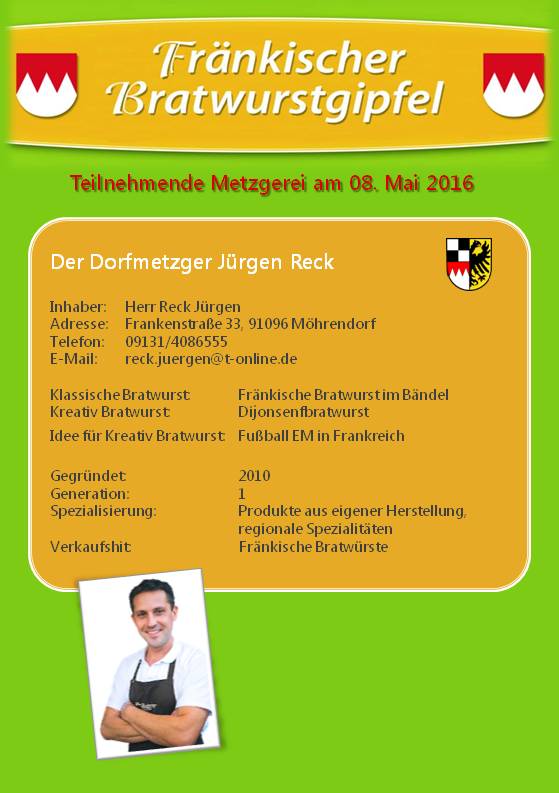 Fränkischer Bratwurstgipfel

Teilnehmende Metzgerei am 08. Mai 2016

Der Dorfmetzger Jürgen Reck

Inhaber: Herr Reck Jürgen
Adresse: Frankenstraße 33, 91096 Möhrendorf
Telefon: 09131/4086555
E-Mail: reck.juergen@t-online.de

Klassische Bratwurst: Fränkische Bratwurst im Bändel
Kreativ Bratwurst: Dijonsenfbratwurst
Idee für Kreativ Bratwurst: Fußball EM in Frankreich

Gegründet: 2010
Generation: 1
Spezialisierung: Produkte aus eigener Herstellung, regionale Spezialitäten
Verkaufshit: Fränkische Bratwürste